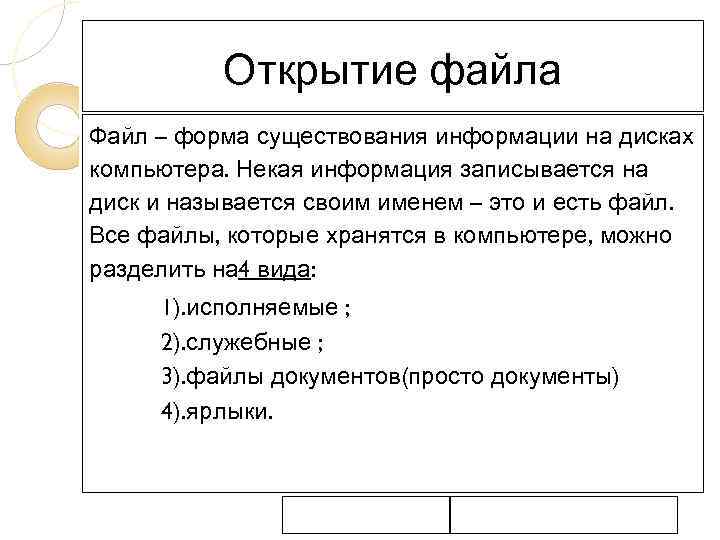 Открытие файла

Файл – форма существования информации на дисках компьютера. Некая информация записывается на диск и называется своим именем – это и есть файл. Все файлы, которые хранятся в компьютере, можно разделить на4 вида:

1).исполняемые ;

2).служебные ;

3).файлы документов(просто документы)

4).ярлыки.